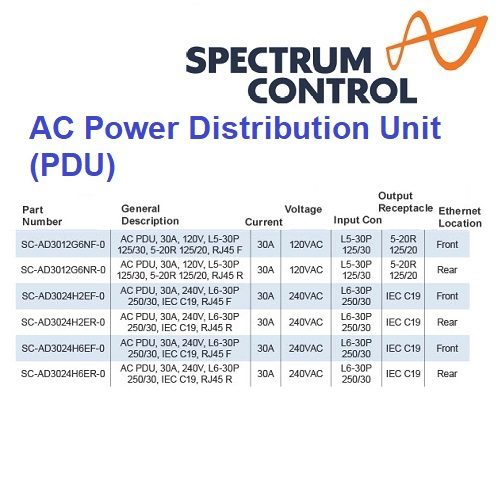 SPECTRUM CONTROL

AC Power Distribution Unit (PDU)

| Part Number | General Description | Current | Voltage | Input Con | Output Receptacle | Ethernet Location |
|---|---|---|---|---|---|---|
| SC-AD3012G6NF-0 | AC PDU, 30A, 120V, L5-30P 125/30, 5-20R 125/20, RJ45 F | 30A | 120VAC | L5-30P 125/30 | 5-20R 125/20 | Front |
| SC-AD3012G6NR-0 | AC PDU, 30A, 120V, L5-30P 125/30, 5-20R 125/20, RJ45 R | 30A | 120VAC | L5-30P 125/30 | 5-20R 125/20 | Rear |
| SC-AD3024H2EF-0 | AC PDU, 30A, 240V, L6-30P 250/30, IEC C19, RJ45 F | 30A | 240VAC | L6-30P 250/30 | IEC C19 | Front |
| SC-AD3024H2ER-0 | AC PDU, 30A, 240V, L6-30P 250/30, IEC C19, RJ45 R | 30A | 240VAC | L6-30P 250/30 | IEC C19 | Rear |
| SC-AD3024H6EF-0 | AC PDU, 30A, 240V, L6-30P 250/30, IEC C19, RJ45 F | 30A | 240VAC | L6-30P 250/30 | IEC C19 | Front |
| SC-AD3024H6ER-0 | AC PDU, 30A, 240V, L6-30P 250/30, IEC C19, RJ45 R | 30A | 240VAC | L6-30P 250/30 | IEC C19 | Rear |